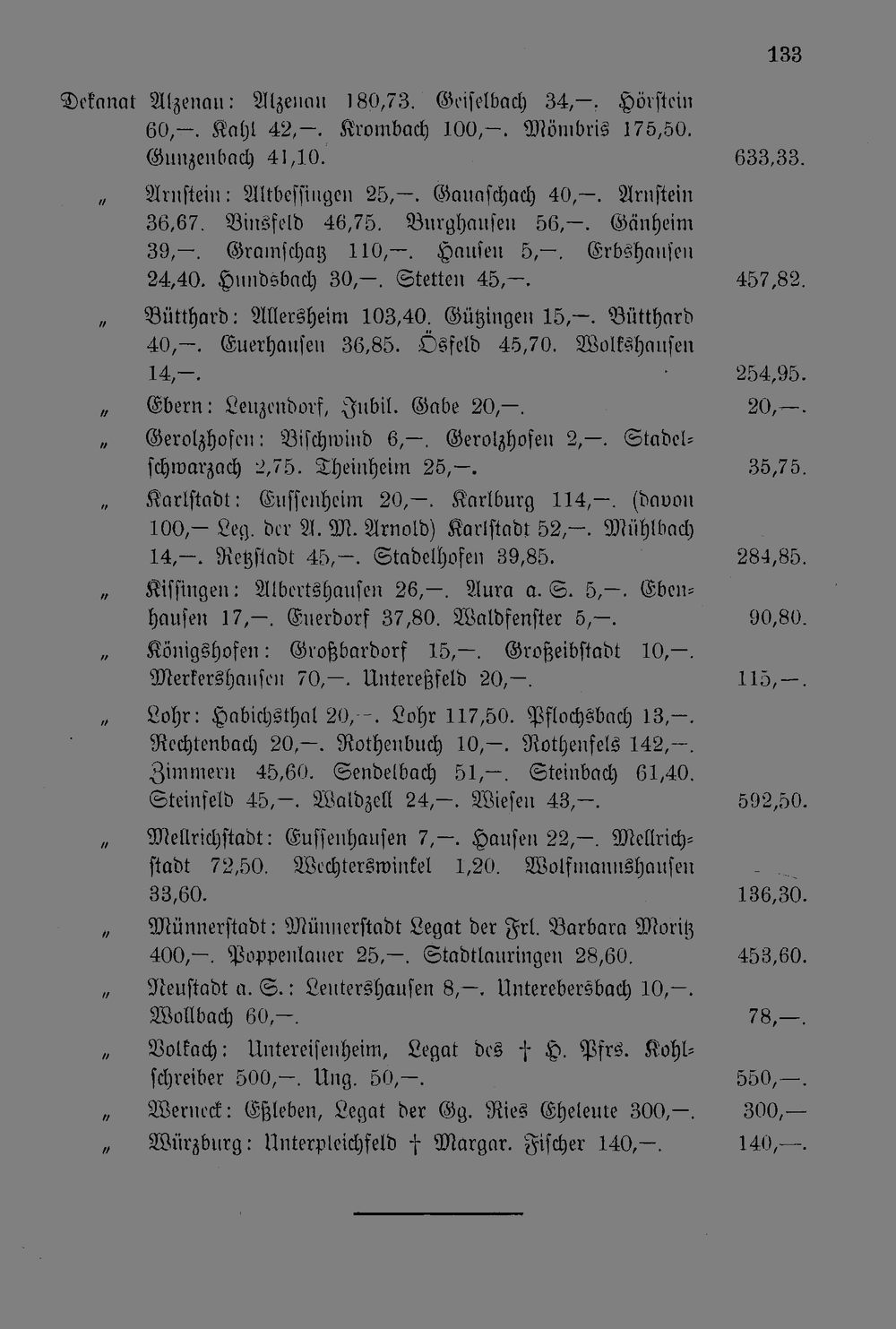 133

Dekanat Alzenau: Alzenau 180,73. Geiselbach 34,—. Hörstein 60,—. Kahl 42,—. Krombach 100,—. Mömbris 175,50. Gunzenbach 41,10. 633,33.

" Arnstein: Altbessingen 25,—. Gauaschach 40,—. Arnstein 36,67. Binsfeld 46,75. Burghausen 56,—. Gänheim 39,—. Gramschatz 110,—. Hausen 5,—. Erbshausen 24,40. Hundsbach 30,—. Stetten 45,—. 457,82.

" Bütthard: Allersheim 103,40. Gützingen 15,—. Bütthard 40,—. Euerhausen 36,85. Ösfeld 45,70. Wolkshausen 14,—. 254,95.

" Ebern: Leuzendorf, Jubil. Gabe 20,—. 20,—.

" Gerolzhofen: Bischwind 6,—. Gerolzhofen 2,—. Stadelschwarzach 2,75. Theinheim 25,—. 35,75.

" Karlstadt: Eussenheim 20,—. Karlburg 114,—. (davon 100,— Leg. der A. M. Arnold) Karlstadt 52,—. Mühlbach 14,—. Retzstadt 45,—. Stadelhofen 39,85. 284,85.

" Kissingen: Albertshausen 26,—. Aura a. S. 5,—. Ebenhausen 17,—. Euerdorf 37,80. Waldfenster 5,—. 90,80.

" Königshofen: Großbardorf 15,—. Großeibstadt 10,—. Merkershausen 70,—. Untereßfeld 20,—. 115,—.

" Lohr: Habichsthal 20,—. Lohr 117,50. Pflochsbach 13,—. Rechtenbach 20,—. Rothenbuch 10,—. Rothenfels 142,—. Zimmern 45,60. Sendelbach 51,—. Steinbach 61,40. Steinfeld 45,—. Waldzell 24,—. Wiesen 43,—. 592,50.

" Mellrichstadt: Eussenhausen 7,—. Hausen 22,—. Mellrichstadt 72,50. Wechterswinkel 1,20. Wolfmannshausen 33,60. 136,30.

" Münnerstadt: Münnerstadt Legat der Frl. Barbara Moritz 400,—. Poppenlauer 25,—. Stadtlauringen 28,60. 453,60.

" Neustadt a. S.: Leutershausen 8,—. Unterebersbach 10,—. Wollbach 60,—. 78,—.

" Volkach: Untereisenheim, Legat des † H. Pfrs. Kohlschreiber 500,—. Ung. 50,—. 550,—.

" Werneck: Eßleben, Legat der Gg. Ries Eheleute 300,—. 300,—

" Würzburg: Unterpleichfeld † Margar. Fischer 140,—. 140,—.